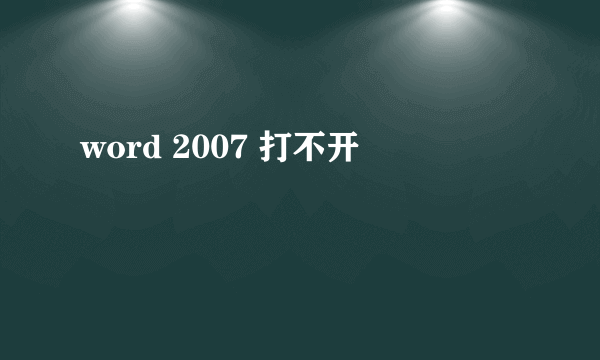 word 2007 打不开